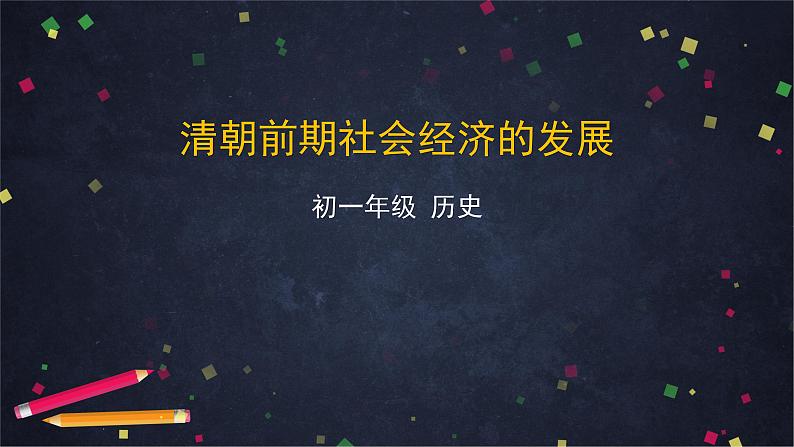 清朝前期社会经济的发展

初一年级 历史